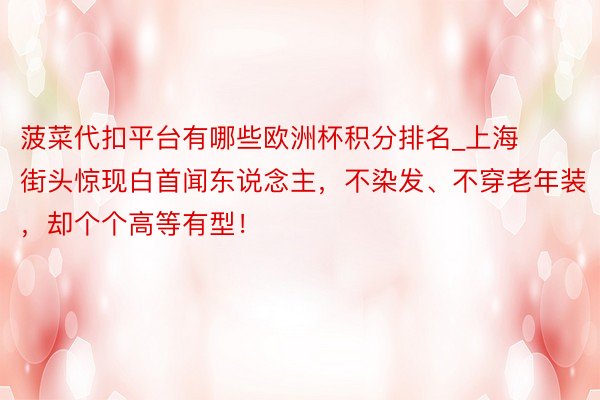 菠菜代扣平台有哪些欧洲杯积分排名_上海街头惊现白首闻东说念主，不染发、不穿老年装，却个个高等有型！